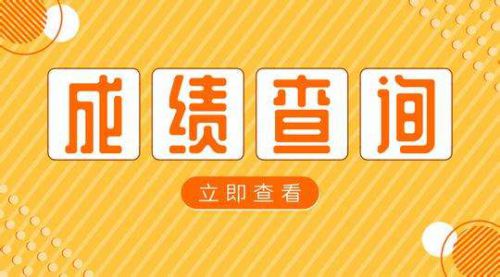 成绩查询

立即查看